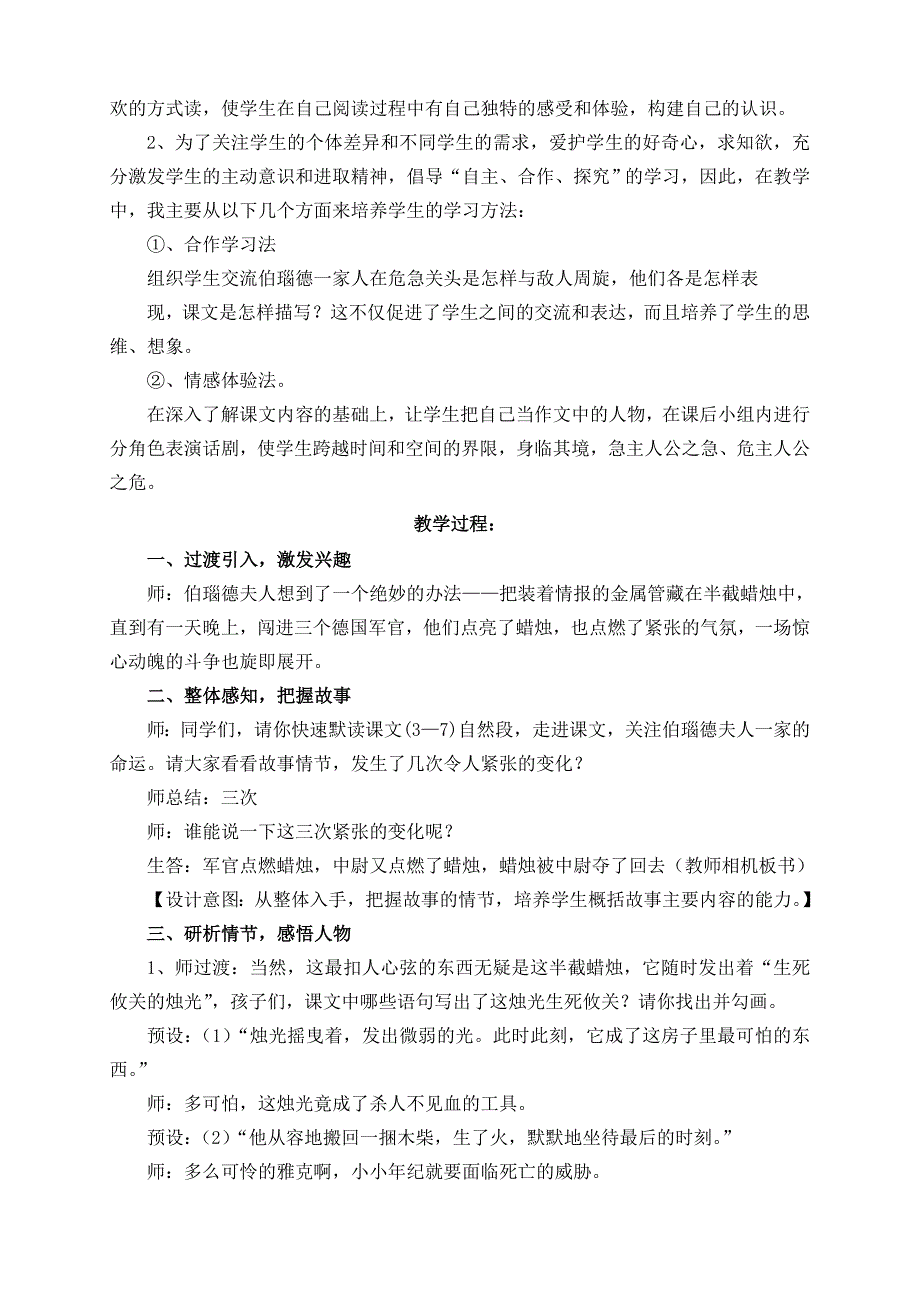 欢的方式读，使学生在自己阅读过程中有自己独特的感受和体验，构建自己的认识。

2、为了关注学生的个体差异和不同学生的需求，爱护学生的好奇心，求知欲，充分激发学生的主动意识和进取精神，倡导“自主、合作、探究”的学习，因此，在教学中，我主要从以下几个方面来培养学生的学习方法：

①、合作学习法

组织学生交流伯瑙德一家人在危急关头是怎样与敌人周旋，他们各是怎样表现，课文是怎样描写？这不仅促进了学生之间的交流和表达，而且培养了学生的思维、想象。

②、情感体验法。

在深入了解课文内容的基础上，让学生把自己当作文中的人物，在课后小组内进行分角色表演话剧，使学生跨越时间和空间的界限，身临其境，急主人公之急、危主人公之危。

教学过程：

一、过渡引入，激发兴趣

师：伯瑙德夫人想到了一个绝妙的办法——把装着情报的金属管藏在半截蜡烛中，直到有一天晚上，闯进三个德国军官，他们点亮了蜡烛，也点燃了紧张的气氛，一场惊心动魄的斗争也旋即展开。

二、整体感知，把握故事

师：同学们，请你快速默读课文(3—7)自然段，走进课文，关注伯瑙德夫人一家的命运。请大家看看故事情节，发生了几次令人紧张的变化？

师总结：三次

师：谁能说一下这三次紧张的变化呢？

生答：军官点燃蜡烛，中尉又点燃了蜡烛，蜡烛被中尉夺了回去（教师相机板书）

【设计意图：从整体入手，把握故事的情节，培养学生概括故事主要内容的能力。】

三、研析情节，感悟人物

1、师过渡：当然，这最扣人心弦的东西无疑是这半截蜡烛，它随时发出着“生死攸关的烛光”，孩子们，课文中哪些语句写出了这烛光生死攸关？请你找出并勾画。

预设：(1)“烛光摇曳着，发出微弱的光。此时此刻，它成了这房子里最可怕的东西。”

师：多可怕，这烛光竟成了杀人不见血的工具。

预设：(2)“他从容地搬回一捆木柴，生了火，默默地坐待最后的时刻。”

师：多么可怜的雅克啊，小小年纪就要面临死亡的威胁。